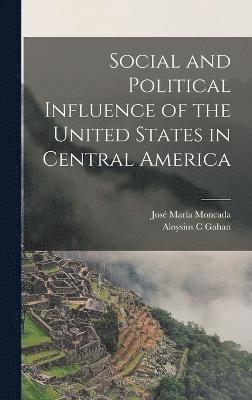 Social and Political Influence of the United States in Central America

José María Moncada
Aloysius C Gahan